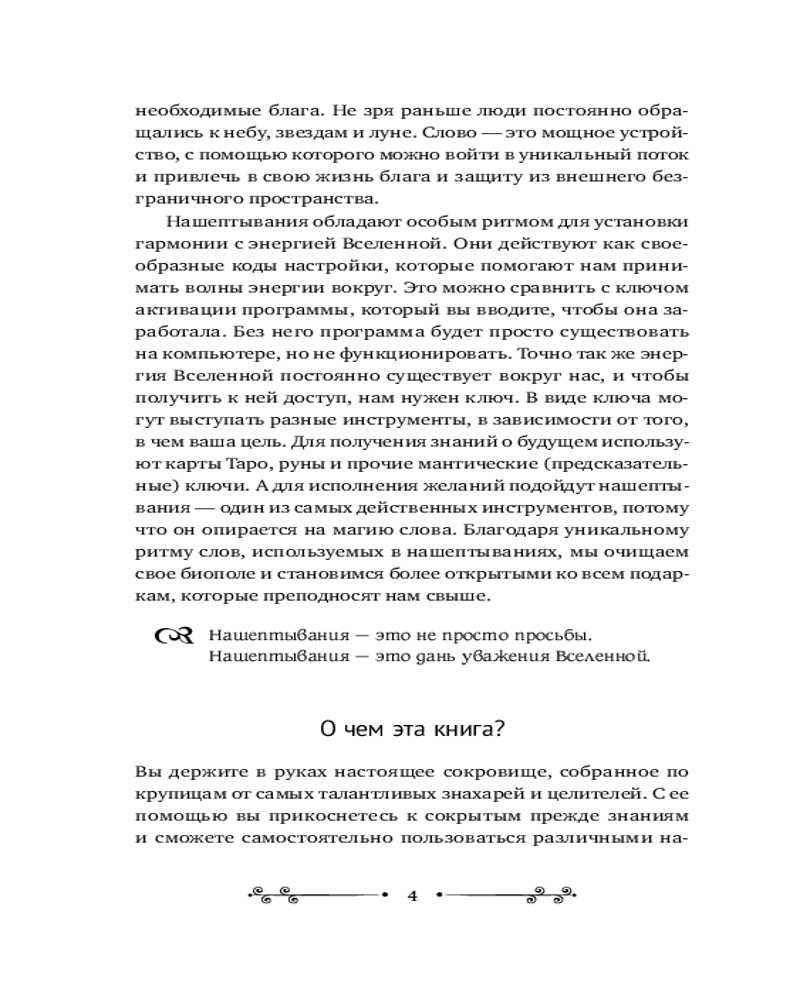 необходимые блага. Не зря раньше люди постоянно обращались к небу, звездам и луне. Слово — это мощное устройство, с помощью которого можно войти в уникальный поток и привлечь в свою жизнь блага и защиту из внешнего безграничного пространства.

Нашептывания обладают особым ритмом для установки гармонии с энергией Вселенной. Они действуют как своеобразные коды настройки, которые помогают нам принимать волны энергии вокруг. Это можно сравнить с ключом активации программы, который вы вводите, чтобы она заработала. Без него программа будет просто существовать на компьютере, но не функционировать. Точно так же энергия Вселенной постоянно существует вокруг нас, и чтобы получить к ней доступ, нам нужен ключ. В виде ключа могут выступать разные инструменты, в зависимости от того, в чем ваша цель. Для получения знаний о будущем используют карты Таро, руны и прочие мантические (предсказательные) ключи. А для исполнения желаний подойдут нашептывания — один из самых действенных инструментов, потому что он опирается на магию слова. Благодаря уникальному ритму слов, используемых в нашептываниях, мы очищаем свое биополе и становимся более открытыми ко всем подаркам, которые преподносят нам свыше.

Нашептывания — это не просто просьбы.
Нашептывания — это дань уважения Вселенной.

О чем эта книга?

Вы держите в руках настоящее сокровище, собранное по крупицам от самых талантливых знахарей и целителей. С ее помощью вы прикоснетесь к сокрытым прежде знаниям и сможете самостоятельно пользоваться различными на-

4